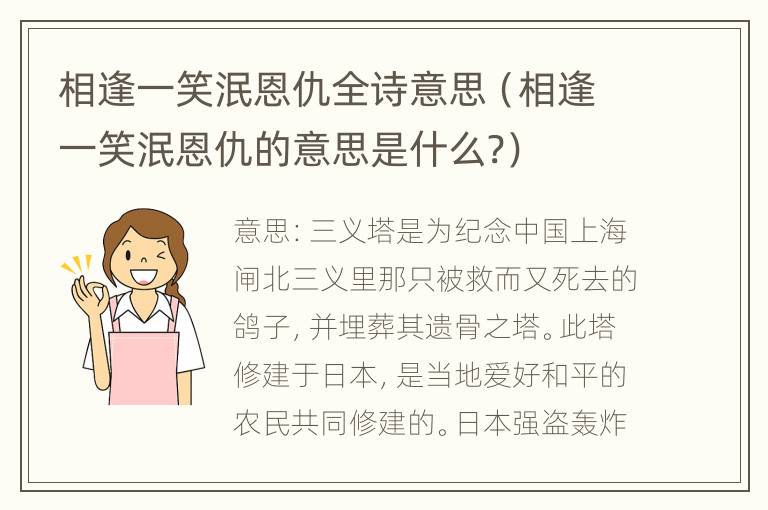 相逢一笑泯恩仇全诗意思（相逢一笑泯恩仇的意思是什么?）

意思：三义塔是为纪念中国上海闸北三义里那只被救而又死去的鸽子，并埋葬其遗骨之塔。此塔修建于日本，是当地爱好和平的农民共同修建的。日本强盗轰炸